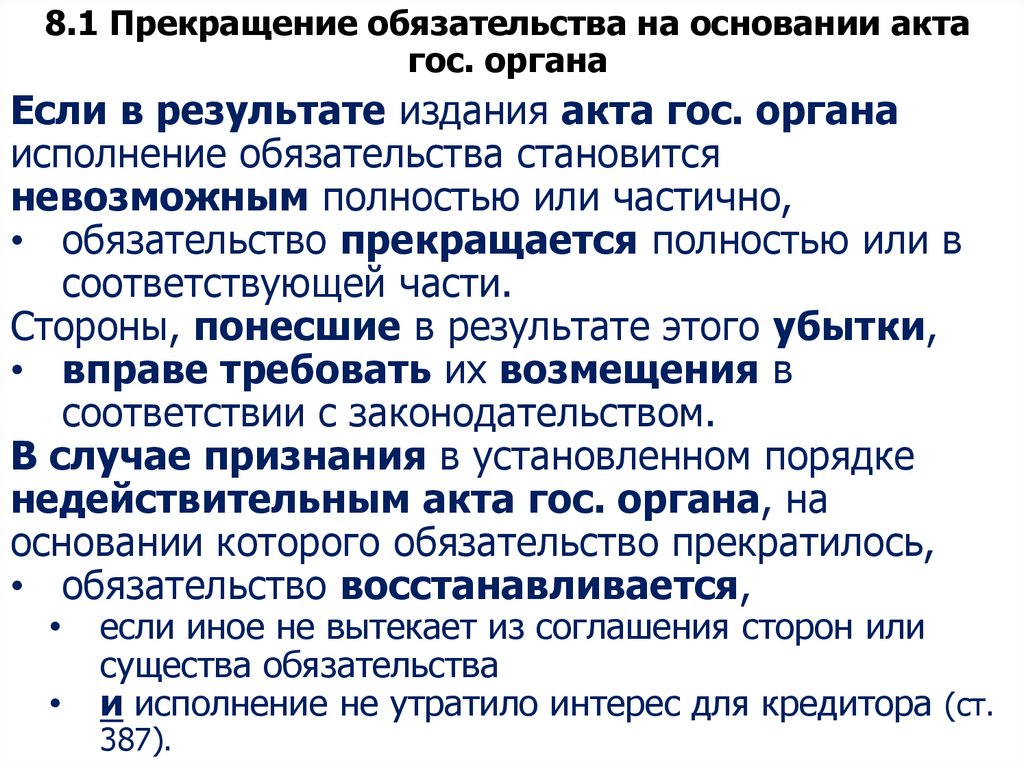 8.1 Прекращение обязательства на основании акта гос. органа

Если в результате издания акта гос. органа исполнение обязательства становится невозможным полностью или частично,

• обязательство прекращается полностью или в соответствующей части.

Стороны, понесшие в результате этого убытки,

• вправе требовать их возмещения в соответствии с законодательством.

В случае признания в установленном порядке недействительным акта гос. органа, на основании которого обязательство прекратилось,

• обязательство восстанавливается,
  • если иное не вытекает из соглашения сторон или существа обязательства
  • и исполнение не утратило интерес для кредитора (ст. 387).